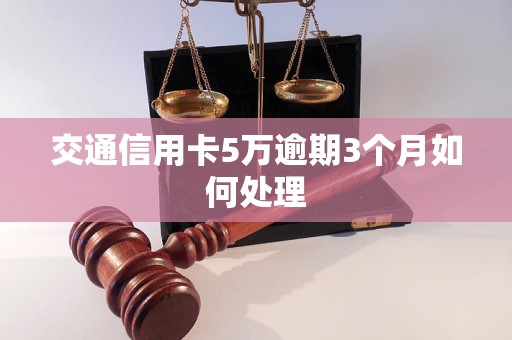 交通信用卡5万逾期3个月如何处理